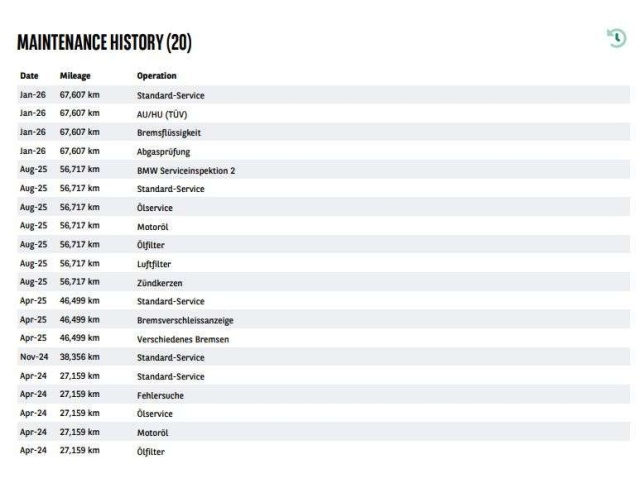 MAINTENANCE HISTORY (20)

| Date | Mileage | Operation |
|---|---|---|
| Jan-26 | 67,607 km | Standard-Service |
| Jan-26 | 67,607 km | AU/HU (TÜV) |
| Jan-26 | 67,607 km | Bremsflüssigkeit |
| Jan-26 | 67,607 km | Abgasprüfung |
| Aug-25 | 56,717 km | BMW Serviceinspektion 2 |
| Aug-25 | 56,717 km | Standard-Service |
| Aug-25 | 56,717 km | Ölservice |
| Aug-25 | 56,717 km | Motoröl |
| Aug-25 | 56,717 km | Ölfilter |
| Aug-25 | 56,717 km | Luftfilter |
| Aug-25 | 56,717 km | Zündkerzen |
| Apr-25 | 46,499 km | Standard-Service |
| Apr-25 | 46,499 km | Bremsverschleissanzeige |
| Apr-25 | 46,499 km | Verschiedenes Bremsen |
| Nov-24 | 38,356 km | Standard-Service |
| Apr-24 | 27,159 km | Standard-Service |
| Apr-24 | 27,159 km | Fehlersuche |
| Apr-24 | 27,159 km | Ölservice |
| Apr-24 | 27,159 km | Motoröl |
| Apr-24 | 27,159 km | Ölfilter |